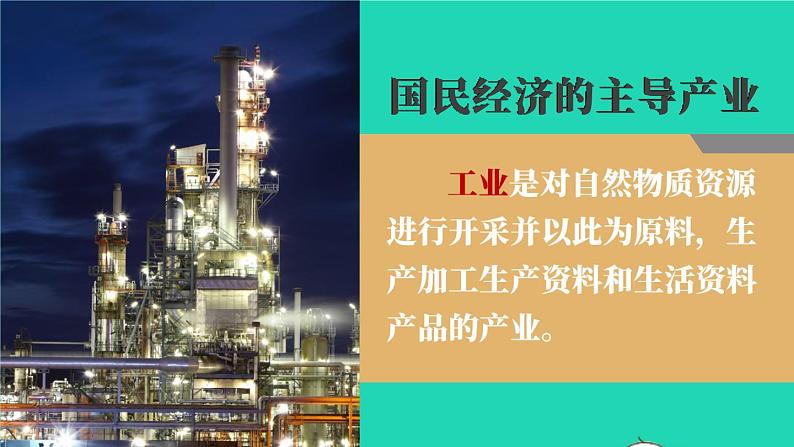 国民经济的主导产业

工业是对自然物质资源进行开采并以此为原料，生产加工生产资料和生活资料产品的产业。